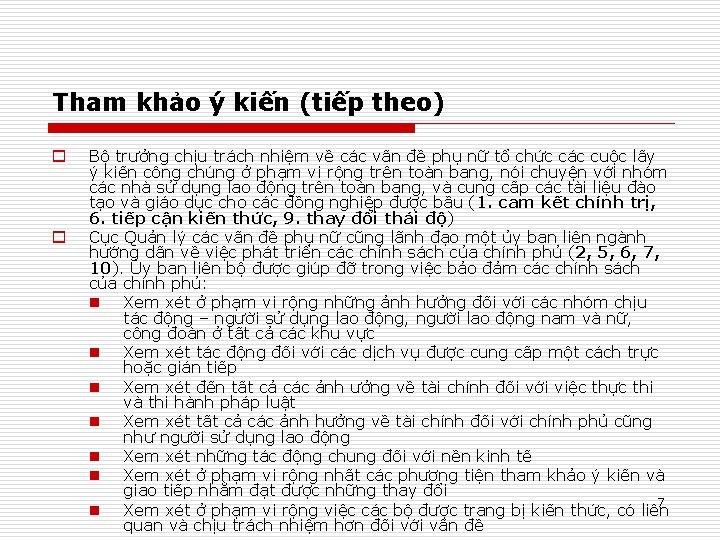 Tham khảo ý kiến (tiếp theo)

Bộ trưởng chịu trách nhiệm về các vấn đề phụ nữ tổ chức các cuộc lấy ý kiến công chúng ở phạm vi rộng trên toàn bang, nói chuyện với nhóm các nhà sử dụng lao động trên toàn bang, và cung cấp các tài liệu đào tạo và giáo dục cho các đồng nghiệp được bầu (1. cam kết chính trị, 6. tiếp cận kiến thức, 9. thay đổi thái độ)

Cục Quản lý các vấn đề phụ nữ cũng lãnh đạo một ủy ban liên ngành hướng dẫn về việc phát triển các chính sách của chính phủ (2, 5, 6, 7, 10). Ủy ban liên bộ được giúp đỡ trong việc bảo đảm các chính sách của chính phủ:

Xem xét ở phạm vi rộng những ảnh hưởng đối với các nhóm chịu tác động – người sử dụng lao động, người lao động nam và nữ, công đoàn ở tất cả các khu vực

Xem xét tác động đối với các dịch vụ được cung cấp một cách trực hoặc gián tiếp

Xem xét đến tất cả các ảnh ưởng về tài chính đối với việc thực thi và thi hành pháp luật

Xem xét tất cả các ảnh hưởng về tài chính đối với chính phủ cũng như người sử dụng lao động

Xem xét những tác động chung đối với nền kinh tế

Xem xét ở phạm vi rộng nhất các phương tiện tham khảo ý kiến và giao tiếp nhằm đạt được những thay đổi

Xem xét ở phạm vi rộng việc các bộ được trang bị kiến thức, có liên quan và chịu trách nhiệm hơn đối với vấn đề

7